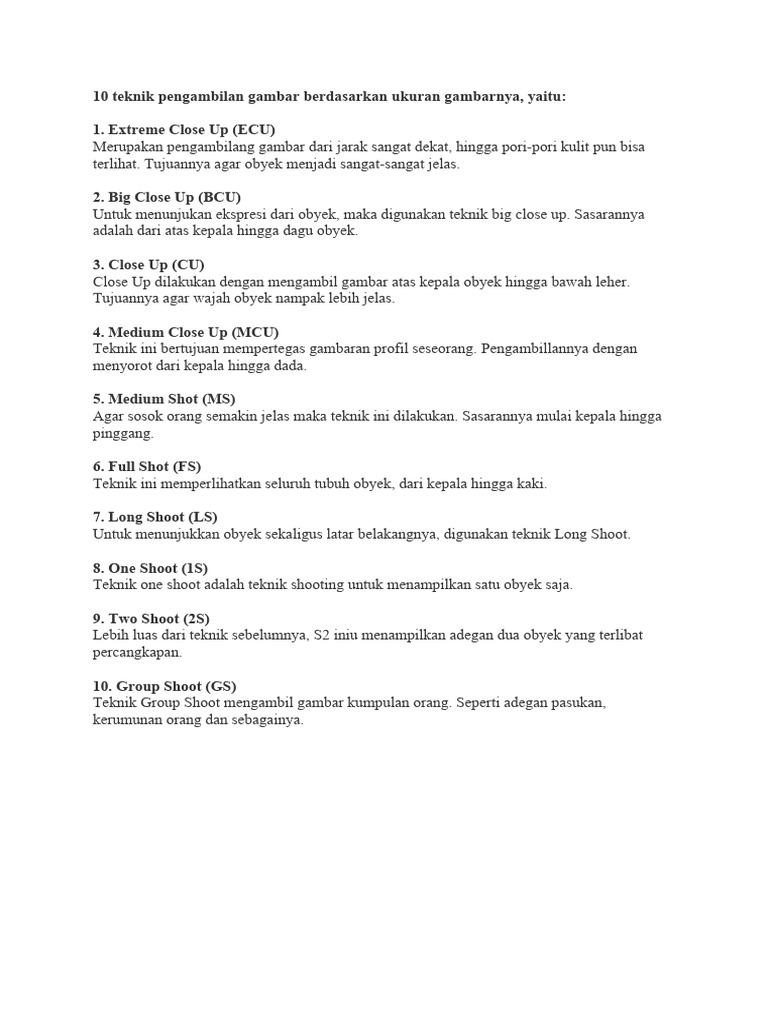 10 teknik pengambilan gambar berdasarkan ukuran gambarnya, yaitu:

1. Extreme Close Up (ECU)
Merupakan pengambilang gambar dari jarak sangat dekat, hingga pori-pori kulit pun bisa terlihat. Tujuannya agar obyek menjadi sangat-sangat jelas.

2. Big Close Up (BCU)
Untuk menunjukan ekspresi dari obyek, maka digunakan teknik big close up. Sasarannya adalah dari atas kepala hingga dagu obyek.

3. Close Up (CU)
Close Up dilakukan dengan mengambil gambar atas kepala obyek hingga bawah leher. Tujuannya agar wajah obyek nampak lebih jelas.

4. Medium Close Up (MCU)
Teknik ini bertujuan mempertegas gambaran profil seseorang. Pengambillannya dengan menyorot dari kepala hingga dada.

5. Medium Shot (MS)
Agar sosok orang semakin jelas maka teknik ini dilakukan. Sasarannya mulai kepala hingga pinggang.

6. Full Shot (FS)
Teknik ini memperlihatkan seluruh tubuh obyek, dari kepala hingga kaki.

7. Long Shoot (LS)
Untuk menunjukkan obyek sekaligus latar belakangnya, digunakan teknik Long Shoot.

8. One Shoot (1S)
Teknik one shoot adalah teknik shooting untuk menampilkan satu obyek saja.

9. Two Shoot (2S)
Lebih luas dari teknik sebelumnya, S2 iniu menampilkan adegan dua obyek yang terlibat percangkapan.

10. Group Shoot (GS)
Teknik Group Shoot mengambil gambar kumpulan orang. Seperti adegan pasukan, kerumunan orang dan sebagainya.